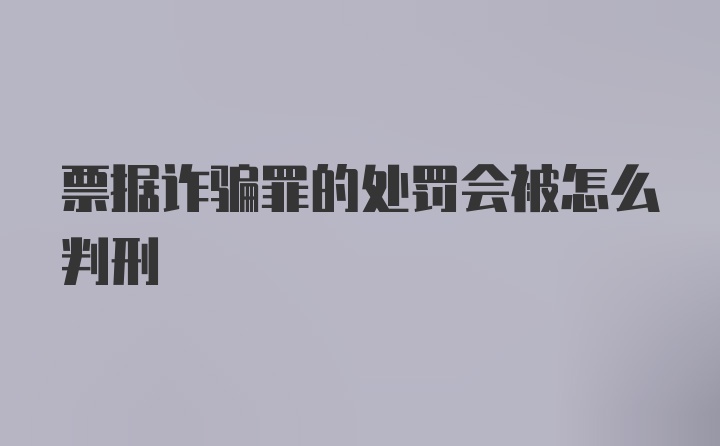 票据诈骗罪的处罚会被怎么判刑